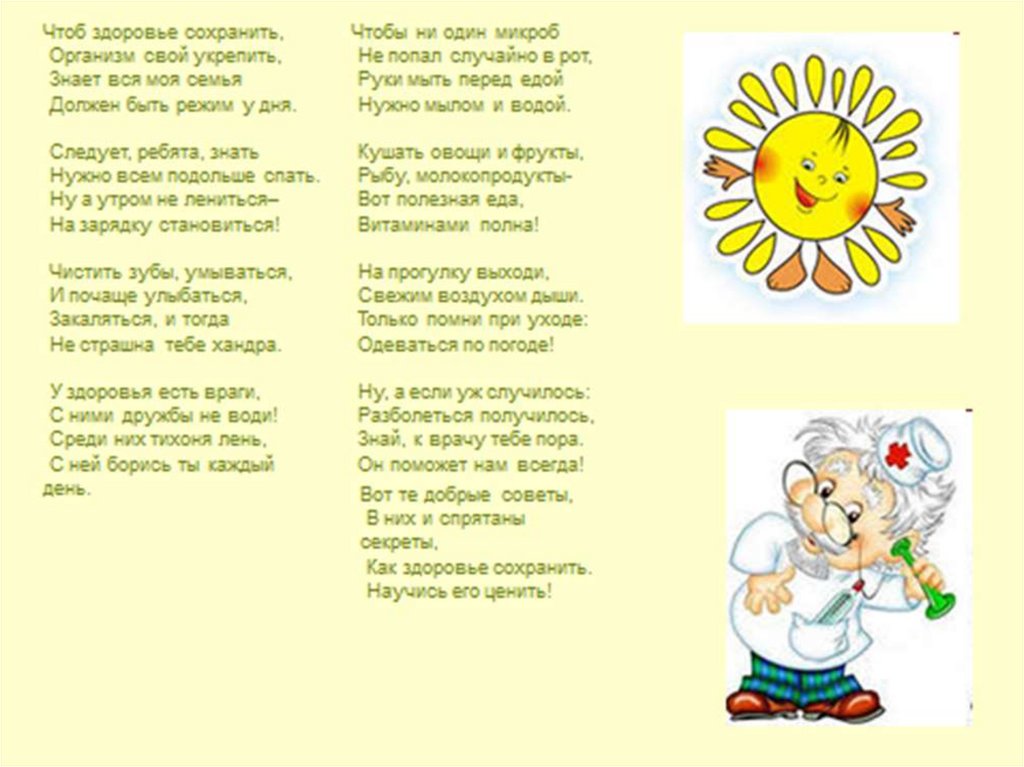 Чтоб здоровье сохранить,
Организм свой укрепить,
Знает вся моя семья
Должен быть режим у дня.

Следует, ребята, знать
Нужно всем подольше спать.
Ну а утром не лениться–
На зарядку становиться!

Чистить зубы, умываться,
И почаще улыбаться,
Закаляться, и тогда
Не страшна тебе хандра.

У здоровья есть враги,
С ними дружбы не води!
Среди них тихоня лень,
С ней борись ты каждый день.

Чтобы ни один микроб
Не попал случайно в рот,
Руки мыть перед едой
Нужно мылом и водой.

Кушать овощи и фрукты,
Рыбу, молокопродукты-
Вот полезная еда,
Витаминами полна!

На прогулку выходи,
Свежим воздухом дыши.
Только помни при уходе:
Одеваться по погоде!

Ну, а если уж случилось:
Разболеться получилось,
Знай, к врачу тебе пора.
Он поможет нам всегда!

Вот те добрые советы,
В них и спрятаны секреты,
Как здоровье сохранить.
Научись его ценить!